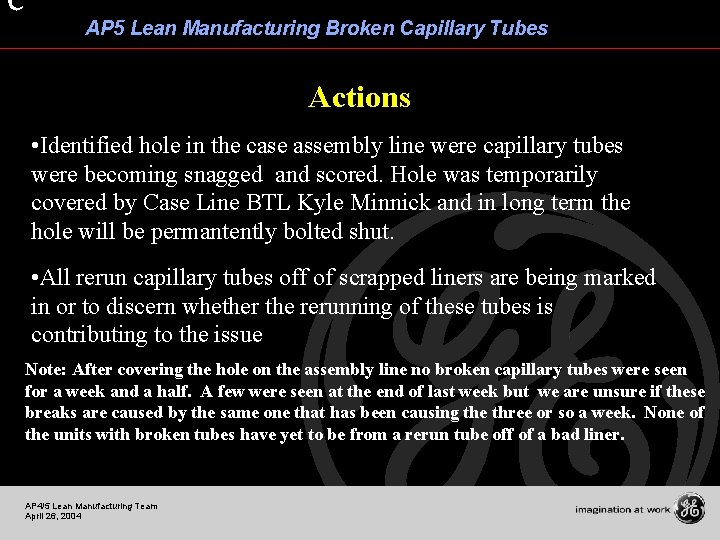 AP5 Lean Manufacturing Broken Capillary Tubes

Actions

•Identified hole in the case assembly line were capillary tubes were becoming snagged and scored. Hole was temporarily covered by Case Line BTL Kyle Minnick and in long term the hole will be permantently bolted shut.

•All rerun capillary tubes off of scrapped liners are being marked in or to discern whether the rerunning of these tubes is contributing to the issue

Note: After covering the hole on the assembly line no broken capillary tubes were seen for a week and a half. A few were seen at the end of last week but we are unsure if these breaks are caused by the same one that has been causing the three or so a week. None of the units with broken tubes have yet to be from a rerun tube off of a bad liner.

AP4/5 Lean Manufacturing Team
April 26, 2004

imagination at work